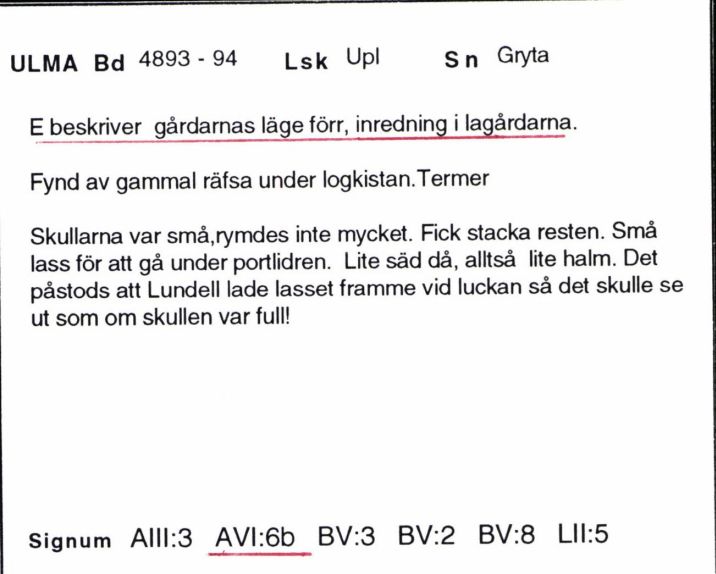 ULMA Bd 4893 - 94 Lsk Upl Sn Gryta

E beskriver gårdarnas läge förr, inredning i lagårdarna.

Fynd av gammal räfsa under logkistan.Termer

Skullarna var små,rymdes inte mycket. Fick stacka resten. Små lass för att gå under portlidren. Lite säd då, alltså lite halm. Det påstods att Lundell lade lasset framme vid luckan så det skulle se ut som om skullen var full!

Signum AIII:3 AVI:6b BV:3 BV:2 BV:8 LII:5